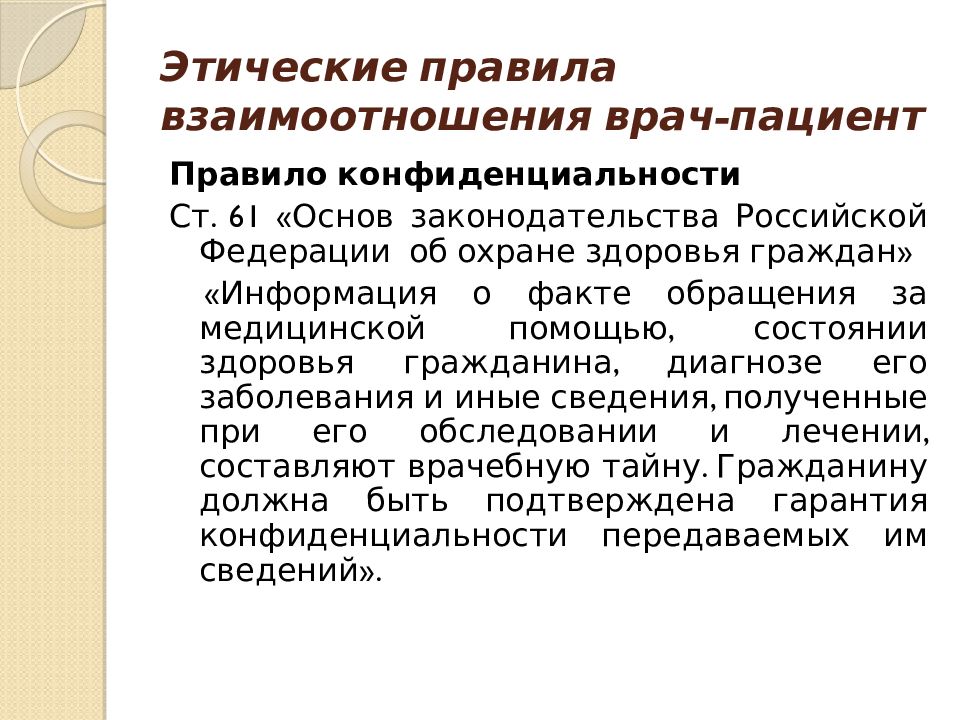 Этические правила взаимоотношения врач-пациент

Правило конфиденциальности

Ст. 61 «Основ законодательства Российской Федерации об охране здоровья граждан»

«Информация о факте обращения за медицинской помощью, состоянии здоровья гражданина, диагнозе его заболевания и иные сведения, полученные при его обследовании и лечении, составляют врачебную тайну. Гражданину должна быть подтверждена гарантия конфиденциальности передаваемых им сведений».